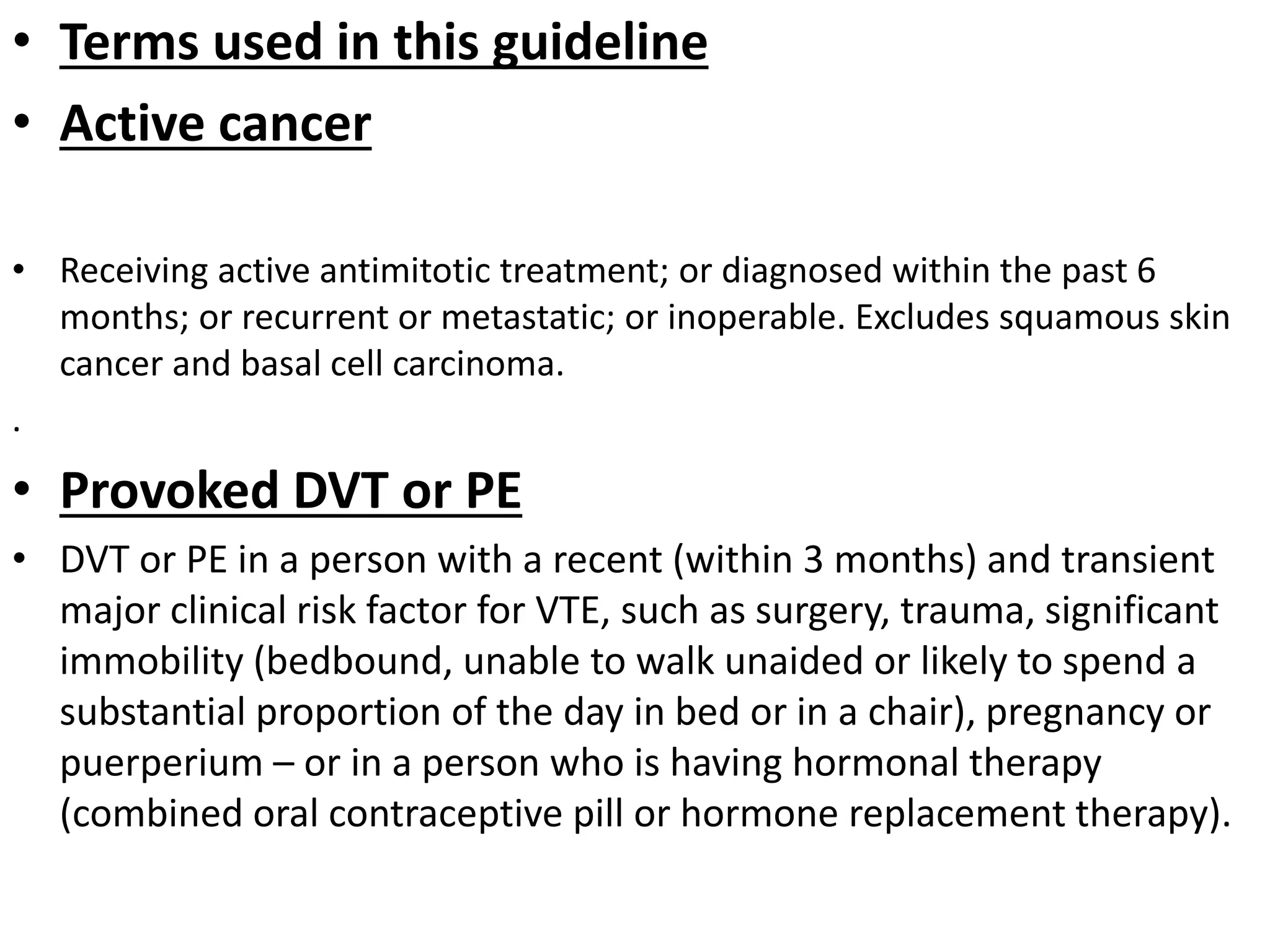 • Terms used in this guideline
• Active cancer

• Receiving active antimitotic treatment; or diagnosed within the past 6 months; or recurrent or metastatic; or inoperable. Excludes squamous skin cancer and basal cell carcinoma.

.

• Provoked DVT or PE
• DVT or PE in a person with a recent (within 3 months) and transient major clinical risk factor for VTE, such as surgery, trauma, significant immobility (bedbound, unable to walk unaided or likely to spend a substantial proportion of the day in bed or in a chair), pregnancy or puerperium – or in a person who is having hormonal therapy (combined oral contraceptive pill or hormone replacement therapy).